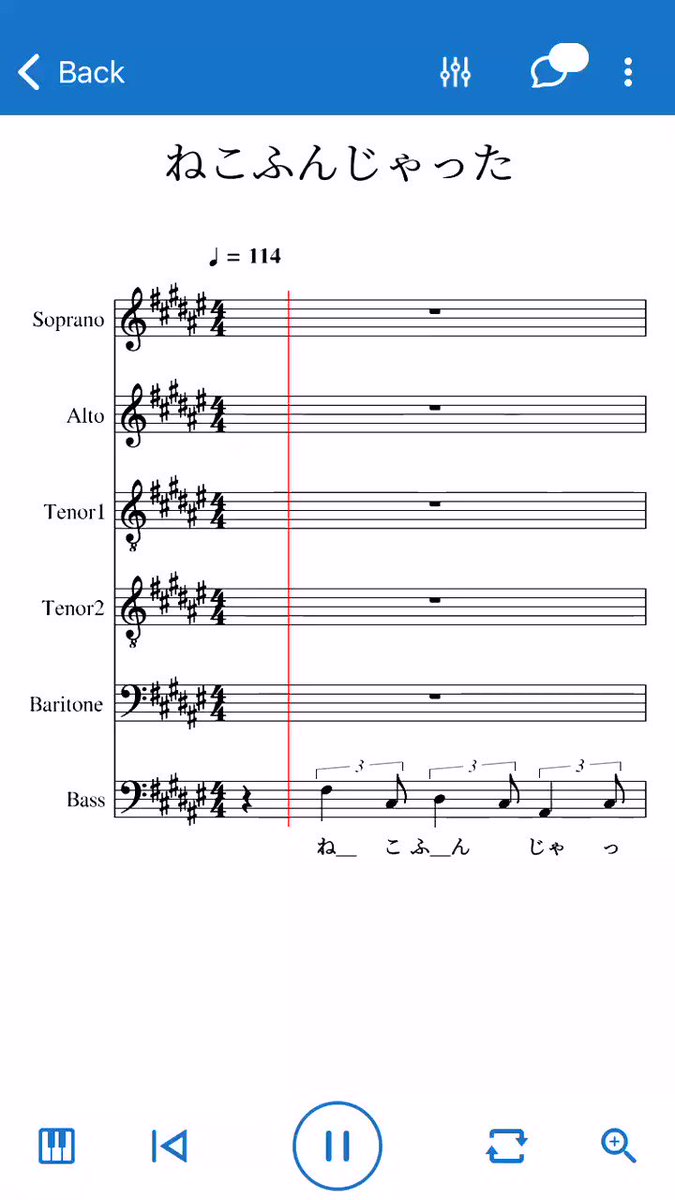 Back

ねこふんじゃった

♩ = 114

Soprano

Alto

Tenor1

Tenor2

Baritone

Bass

3 3 3

ね＿ こ ふ＿ん じゃ っ